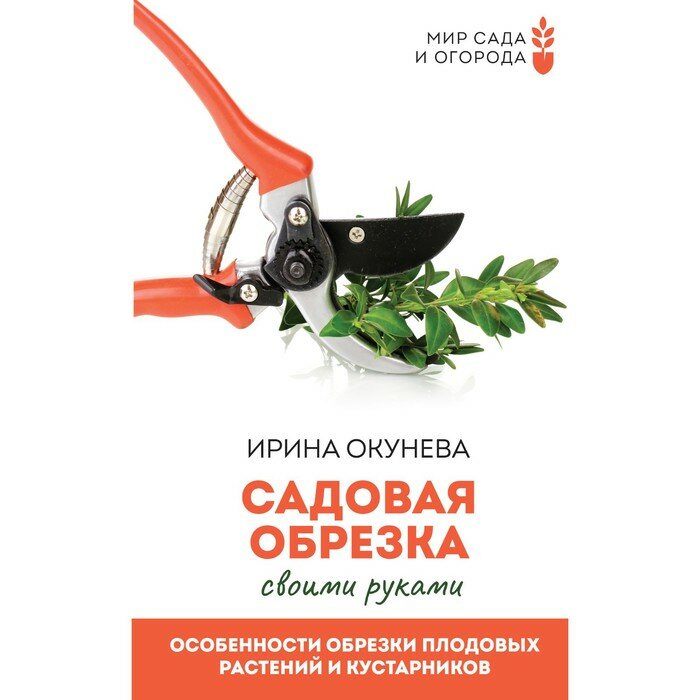 МИР САДА
И ОГОРОДА

ИРИНА ОКУНЕВА

САДОВАЯ
ОБРЕЗКА

своими руками

ОСОБЕННОСТИ ОБРЕЗКИ ПЛОДОВЫХ
РАСТЕНИЙ И КУСТАРНИКОВ